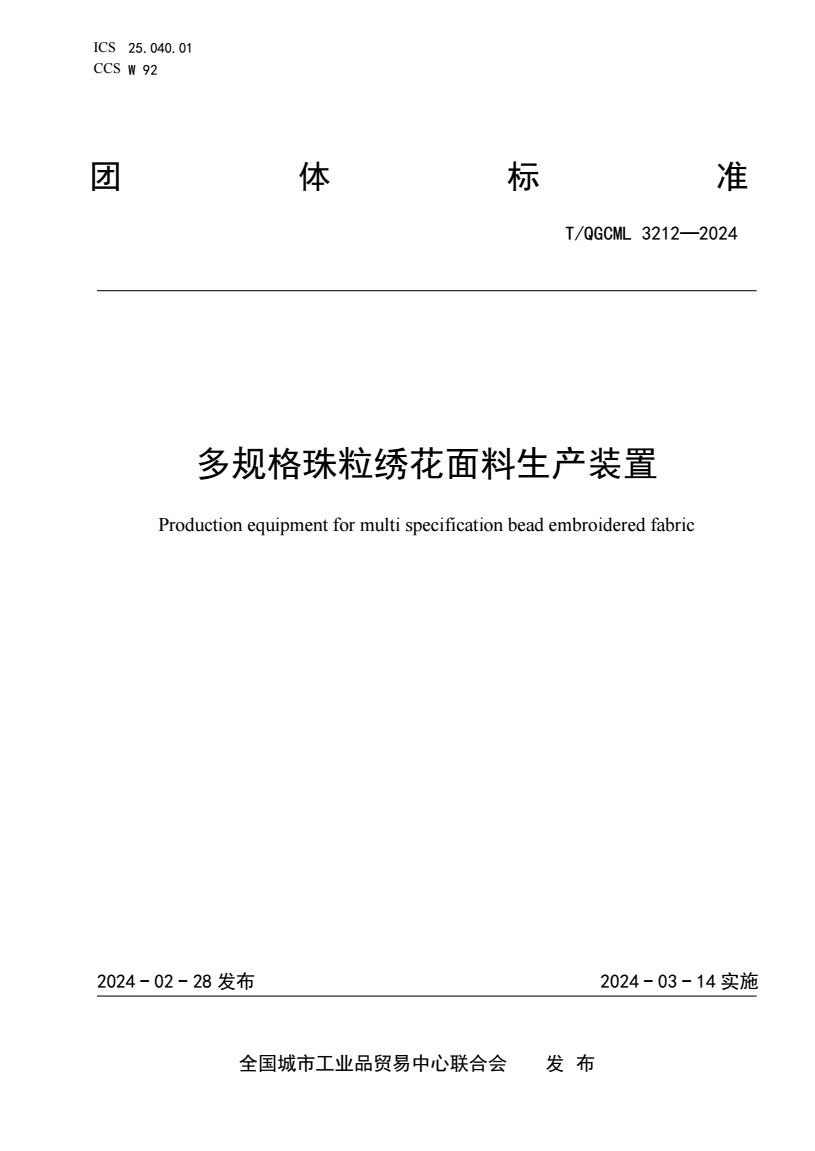 ICS 25.040.01
CCS W 92

团 体 标 准

T/QGCML 3212—2024

多规格珠粒绣花面料生产装置

Production equipment for multi specification bead embroidered fabric

2024 - 02 - 28 发布

2024 - 03 - 14 实施

全国城市工业品贸易中心联合会 发 布